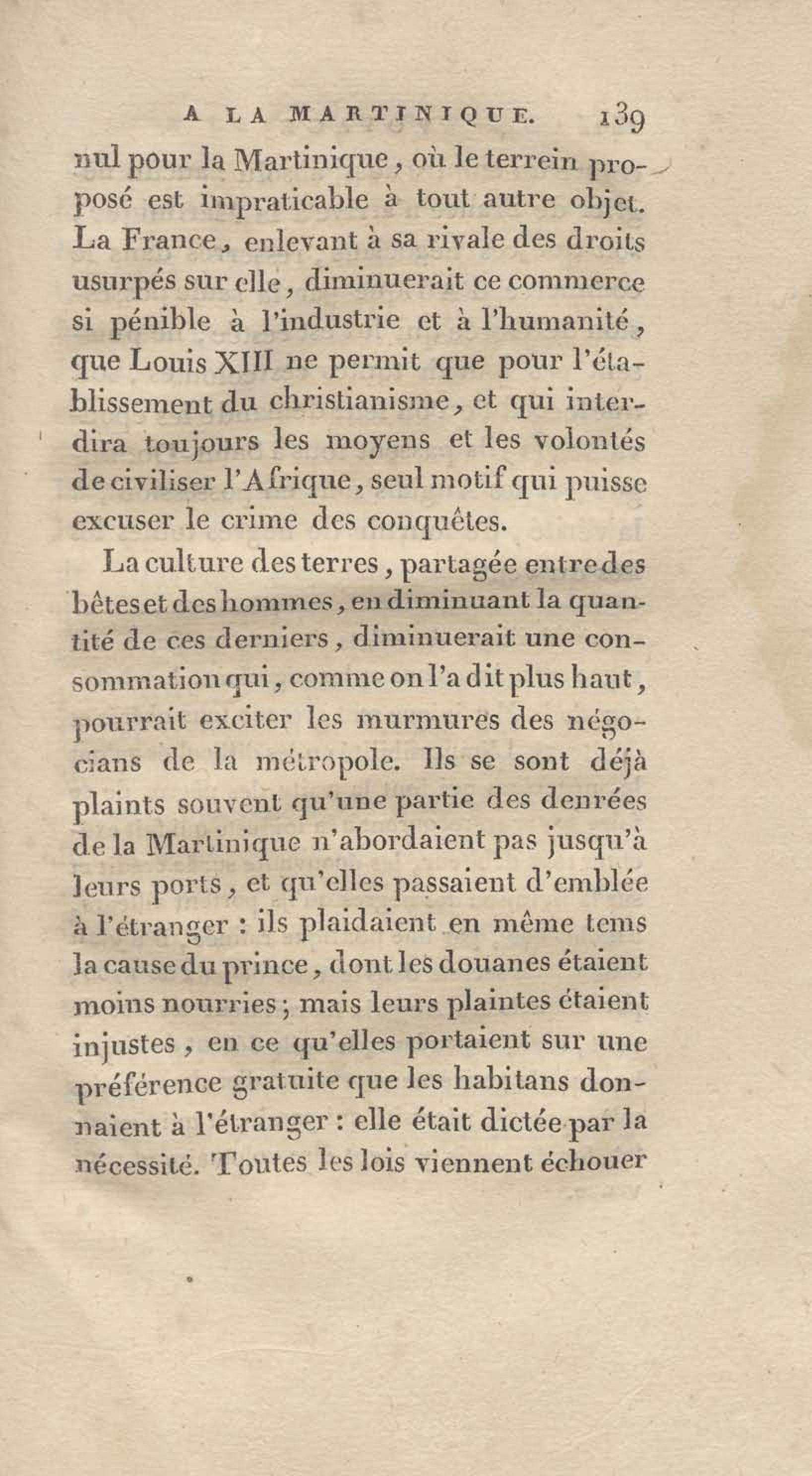 A LA MARTINIQUE. 139

nul pour la Martinique, où le terrein proposé est impraticable à tout autre objet. La France, enlevant à sa rivale des droits usurpés sur elle, diminuerait ce commerce si pénible à l'industrie et à l'humanité, que Louis XIII ne permit que pour l'établissement du christianisme, et qui interdira toujours les moyens et les volontés de civiliser l'Afrique, seul motif qui puisse excuser le crime des conquêtes.

La culture des terres, partagée entre des bêtes et des hommes, en diminuant la quantité de ces derniers, diminuerait une consommation qui, comme on l'a dit plus haut, pourrait exciter les murmures des négocians de la métropole. Ils se sont déjà plaints souvent qu'une partie des denrées de la Martinique n'abordaient pas jusqu'à leurs ports, et qu'elles passaient d'emblée à l'étranger : ils plaidaient en même tems la cause du prince, dont les douanes étaient moins nourries; mais leurs plaintes étaient injustes, en ce qu'elles portaient sur une préférence gratuite que les habitans donnaient à l'étranger : elle était dictée par la nécessité. Toutes les lois viennent échouer